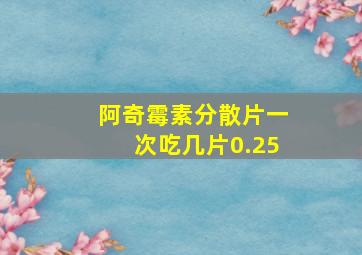 阿奇霉素分散片一次吃几片0.25